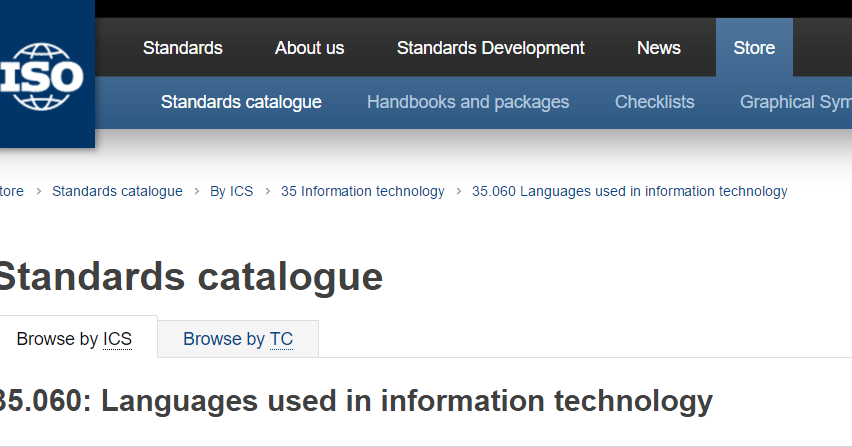 ISO

Standards About us Standards Development News Store

Standards catalogue Handbooks and packages Checklists Graphical Sym

tore > Standards catalogue > By ICS > 35 Information technology > 35.060 Languages used in information technology

Standards catalogue

Browse by ICS Browse by TC

35.060: Languages used in information technology